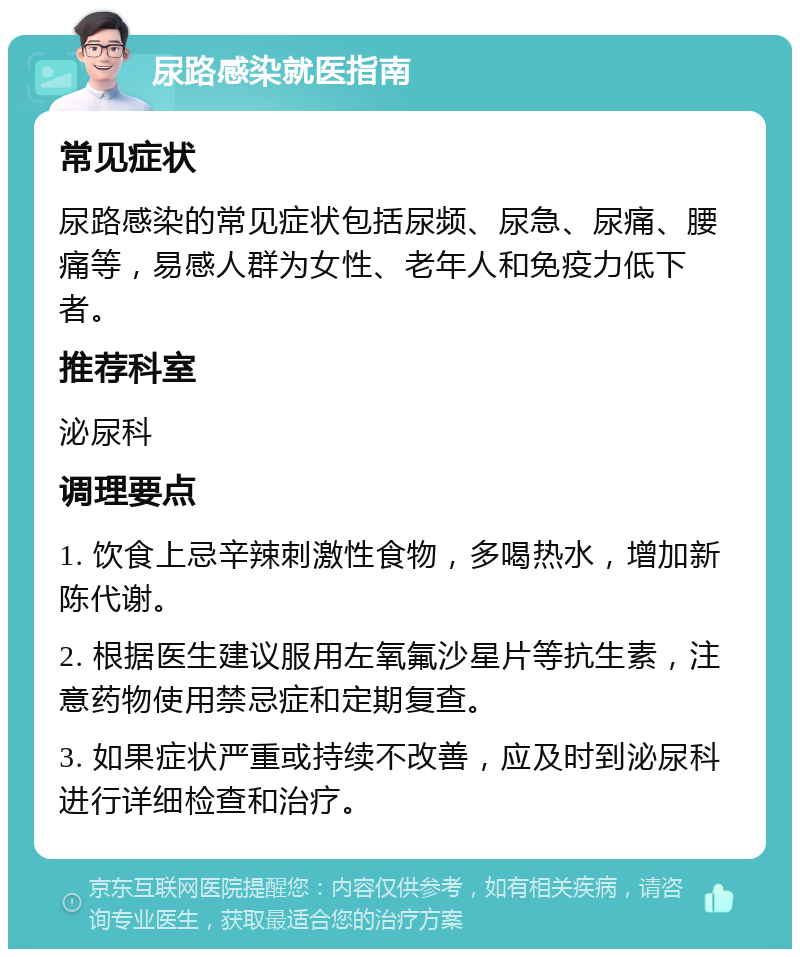 尿路感染就医指南

常见症状

尿路感染的常见症状包括尿频、尿急、尿痛、腰痛等，易感人群为女性、老年人和免疫力低下者。

推荐科室

泌尿科

调理要点

1. 饮食上忌辛辣刺激性食物，多喝热水，增加新陈代谢。

2. 根据医生建议服用左氧氟沙星片等抗生素，注意药物使用禁忌症和定期复查。

3. 如果症状严重或持续不改善，应及时到泌尿科进行详细检查和治疗。

京东互联网医院提醒您：内容仅供参考，如有相关疾病，请咨询专业医生，获取最适合您的治疗方案